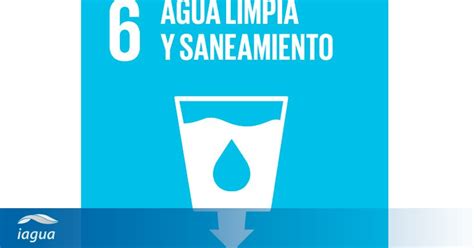 6 AGUA LIMPIA Y SANEAMIENTO

iagua